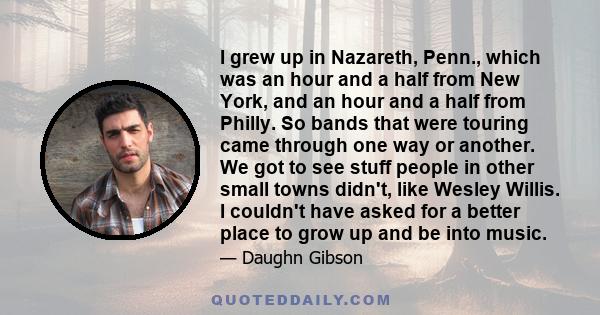 I grew up in Nazareth, Penn., which was an hour and a half from New York, and an hour and a half from Philly. So bands that were touring came through one way or another. We got to see stuff people in other small towns didn't, like Wesley Willis. I couldn't have asked for a better place to grow up and be into music.

— Daughn Gibson

QUOTEDDAILY.COM